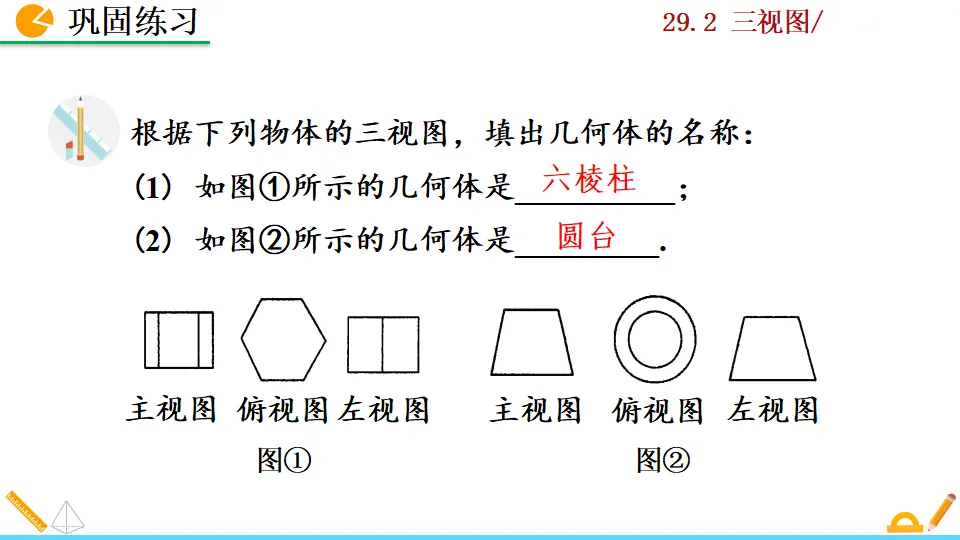 巩固练习

29.2 三视图/

根据下列物体的三视图，填出几何体的名称：

(1) 如图①所示的几何体是六棱柱；

(2) 如图②所示的几何体是圆台.

主视图 俯视图 左视图

图①

主视图 俯视图 左视图

图②